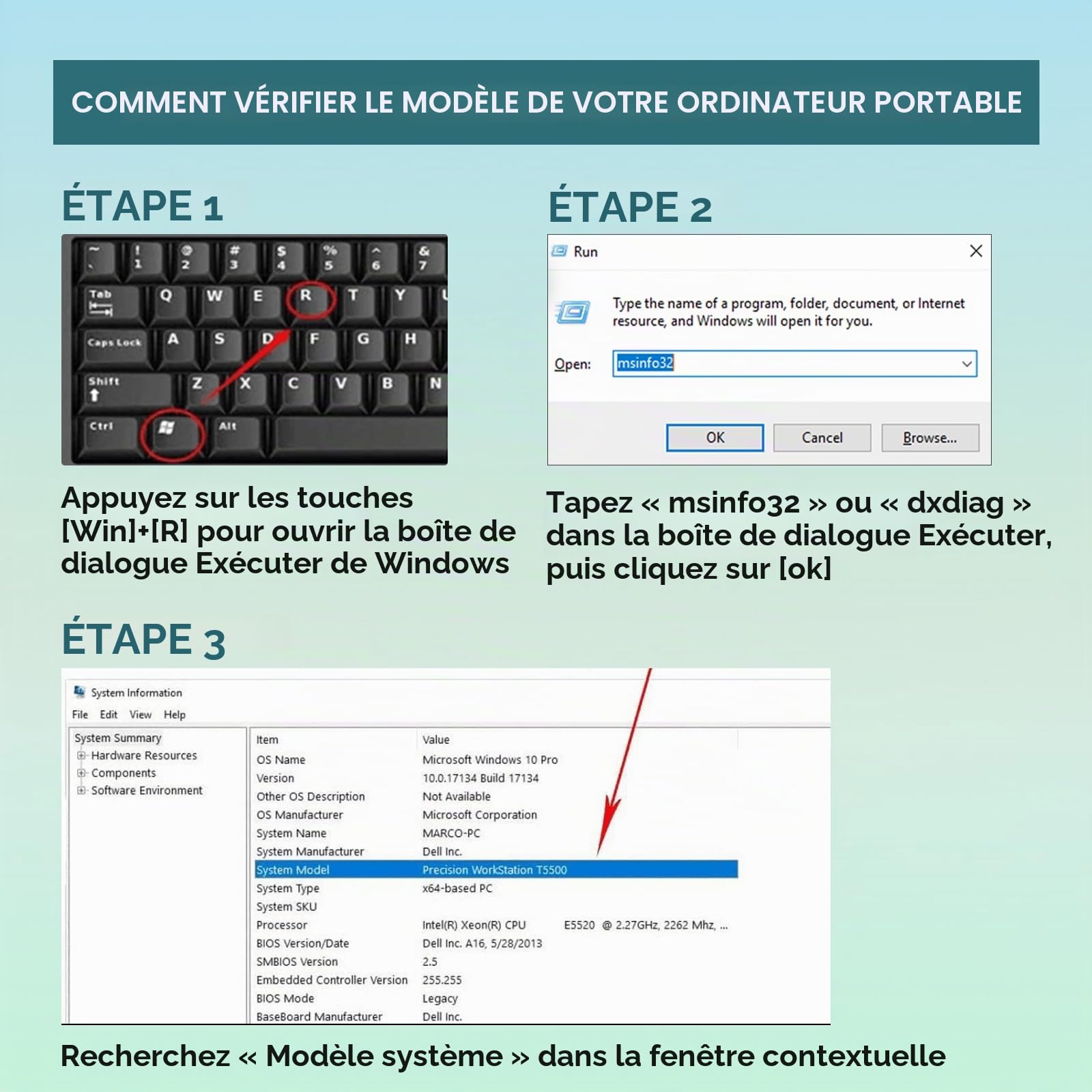 COMMENT VÉRIFIER LE MODÈLE DE VOTRE ORDINATEUR PORTABLE

ÉTAPE 1

~ ! 1 @ 2 # 3 $ 4 % 5 ^ 6 & 7
Tab Q W E R T Y U
Caps Lock A S D F G H
Shift Z X C V B N
Ctrl Alt

Appuyez sur les touches [Win]+[R] pour ouvrir la boîte de dialogue Exécuter de Windows

ÉTAPE 2

Run

Type the name of a program, folder, document, or Internet resource, and Windows will open it for you.

Open: msinfo32

OK Cancel Browse...

Tapez « msinfo32 » ou « dxdiag » dans la boîte de dialogue Exécuter, puis cliquez sur [ok]

ÉTAPE 3

System Information
File Edit View Help

System Summary
Hardware Resources
Components
Software Environment

| Item | Value |
|---|---|
| OS Name | Microsoft Windows 10 Pro |
| Version | 10.0.17134 Build 17134 |
| Other OS Description | Not Available |
| OS Manufacturer | Microsoft Corporation |
| System Name | MARCO-PC |
| System Manufacturer | Dell Inc. |
| System Model | Precision WorkStation T5500 |
| System Type | x64-based PC |
| System SKU | |
| Processor | Intel(R) Xeon(R) CPU E5520 @ 2.27GHz, 2262 Mhz, ... |
| BIOS Version/Date | Dell Inc. A16, 5/28/2013 |
| SMBIOS Version | 2.5 |
| Embedded Controller Version | 255.255 |
| BIOS Mode | Legacy |
| BaseBoard Manufacturer | Dell Inc. |

Recherchez « Modèle système » dans la fenêtre contextuelle